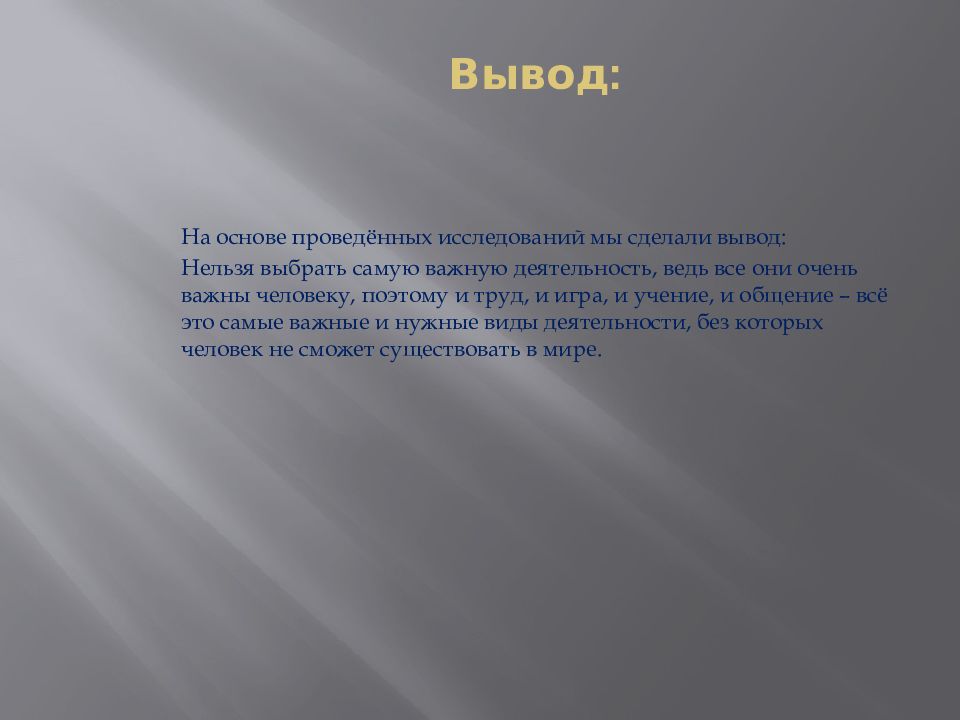 Вывод:

На основе проведённых исследований мы сделали вывод:

Нельзя выбрать самую важную деятельность, ведь все они очень важны человеку, поэтому и труд, и игра, и учение, и общение – всё это самые важные и нужные виды деятельности, без которых человек не сможет существовать в мире.